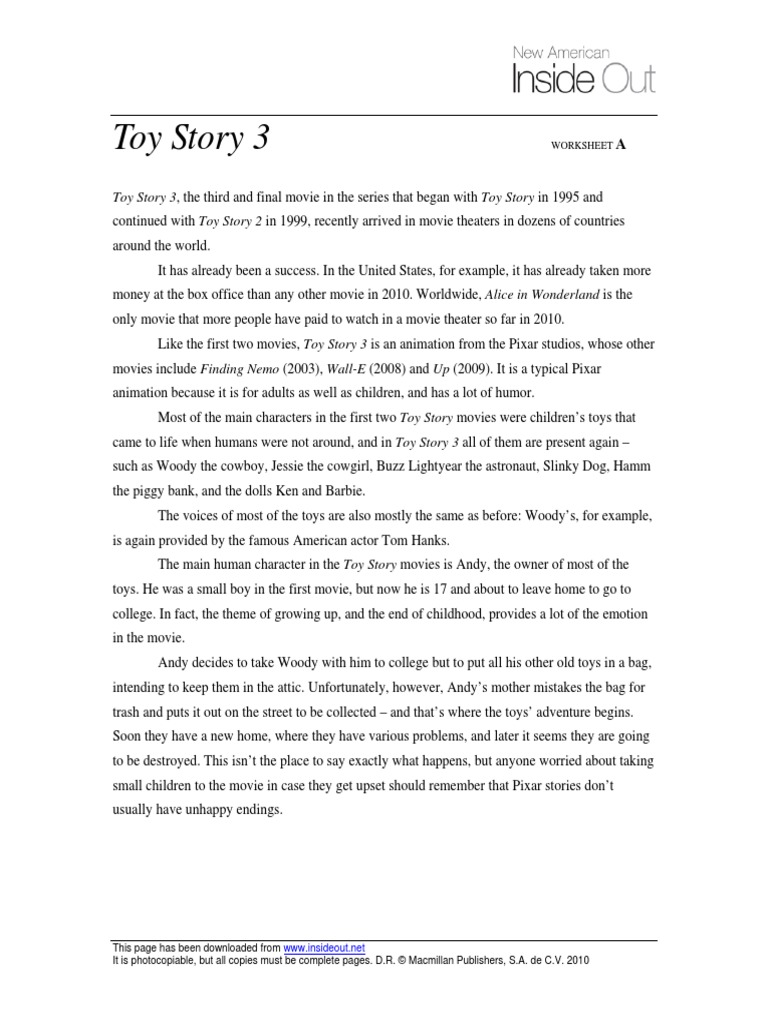 New American
Inside Out

Toy Story 3

WORKSHEET A

Toy Story 3, the third and final movie in the series that began with Toy Story in 1995 and continued with Toy Story 2 in 1999, recently arrived in movie theaters in dozens of countries around the world.

It has already been a success. In the United States, for example, it has already taken more money at the box office than any other movie in 2010. Worldwide, Alice in Wonderland is the only movie that more people have paid to watch in a movie theater so far in 2010.

Like the first two movies, Toy Story 3 is an animation from the Pixar studios, whose other movies include Finding Nemo (2003), Wall-E (2008) and Up (2009). It is a typical Pixar animation because it is for adults as well as children, and has a lot of humor.

Most of the main characters in the first two Toy Story movies were children's toys that came to life when humans were not around, and in Toy Story 3 all of them are present again – such as Woody the cowboy, Jessie the cowgirl, Buzz Lightyear the astronaut, Slinky Dog, Hamm the piggy bank, and the dolls Ken and Barbie.

The voices of most of the toys are also mostly the same as before: Woody's, for example, is again provided by the famous American actor Tom Hanks.

The main human character in the Toy Story movies is Andy, the owner of most of the toys. He was a small boy in the first movie, but now he is 17 and about to leave home to go to college. In fact, the theme of growing up, and the end of childhood, provides a lot of the emotion in the movie.

Andy decides to take Woody with him to college but to put all his other old toys in a bag, intending to keep them in the attic. Unfortunately, however, Andy's mother mistakes the bag for trash and puts it out on the street to be collected – and that's where the toys' adventure begins. Soon they have a new home, where they have various problems, and later it seems they are going to be destroyed. This isn't the place to say exactly what happens, but anyone worried about taking small children to the movie in case they get upset should remember that Pixar stories don't usually have unhappy endings.

This page has been downloaded from www.insideout.net
It is photocopiable, but all copies must be complete pages. D.R. © Macmillan Publishers, S.A. de C.V. 2010